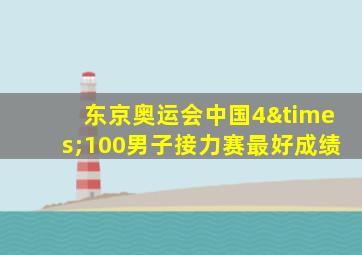 东京奥运会中国4&times;100男子接力赛最好成绩